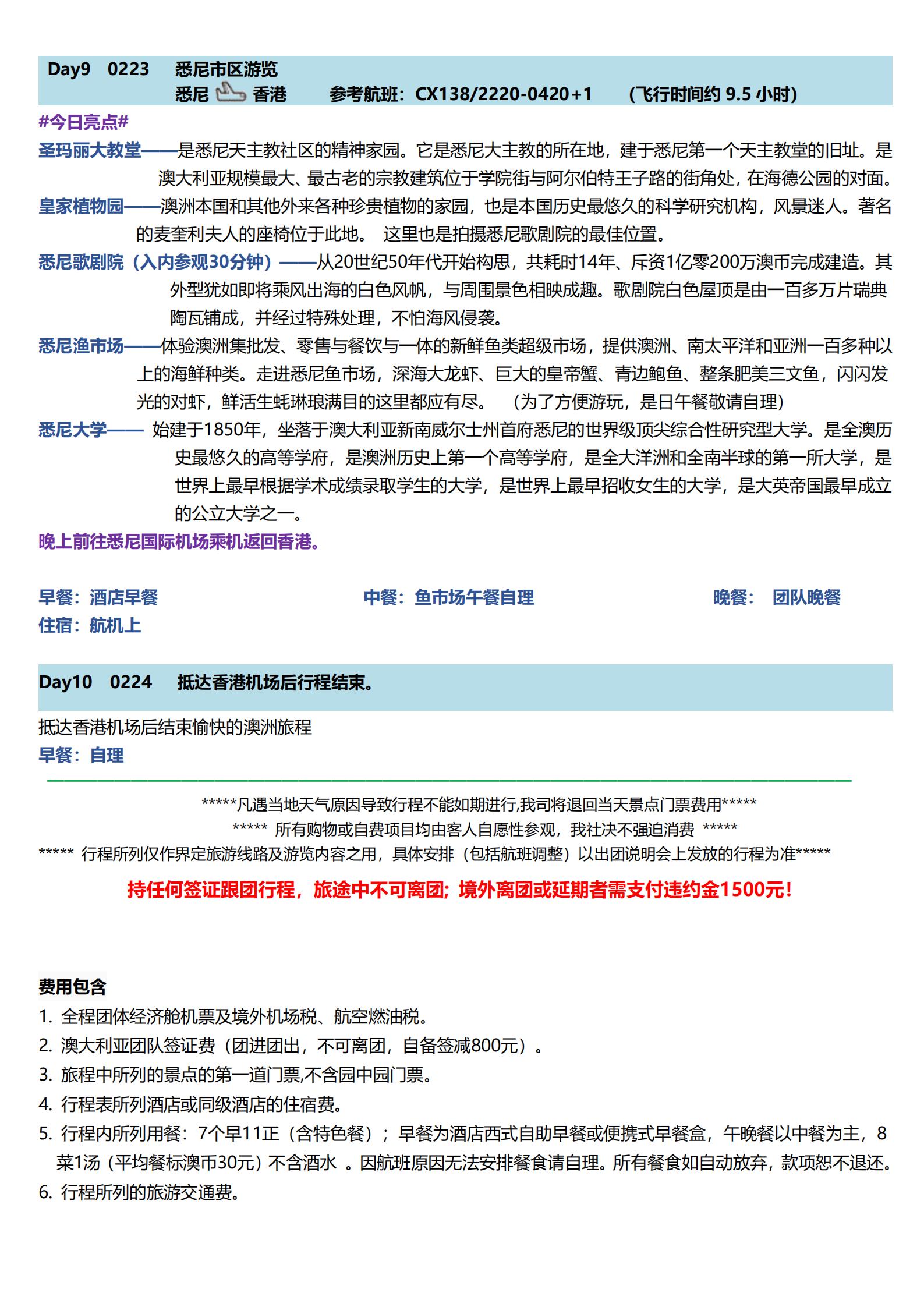 Day9 0223 悉尼市区游览
悉尼 香港 参考航班：CX138/2220-0420+1 （飞行时间约 9.5 小时）

#今日亮点#

圣玛丽大教堂——是悉尼天主教社区的精神家园。它是悉尼大主教的所在地，建于悉尼第一个天主教堂的旧址。是澳大利亚规模最大、最古老的宗教建筑位于学院街与阿尔伯特王子路的街角处，在海德公园的对面。

皇家植物园——澳洲本国和其他外来各种珍贵植物的家园，也是本国历史最悠久的科学研究机构，风景迷人。著名的麦奎利夫人的座椅位于此地。 这里也是拍摄悉尼歌剧院的最佳位置。

悉尼歌剧院（入内参观30分钟）——从20世纪50年代开始构思，共耗时14年、斥资1亿零200万澳币完成建造。其外型犹如即将乘风出海的白色风帆，与周围景色相映成趣。歌剧院白色屋顶是由一百多万片瑞典陶瓦铺成，并经过特殊处理，不怕海风侵袭。

悉尼渔市场——体验澳洲集批发、零售与餐饮与一体的新鲜鱼类超级市场，提供澳洲、南太平洋和亚洲一百多种以上的海鲜种类。走进悉尼鱼市场，深海大龙虾、巨大的皇帝蟹、青边鲍鱼、整条肥美三文鱼，闪闪发光的对虾，鲜活生蚝琳琅满目的这里都应有尽。 （为了方便游玩，是日午餐敬请自理）

悉尼大学—— 始建于1850年，坐落于澳大利亚新南威尔士州首府悉尼的世界级顶尖综合性研究型大学。是全澳历史最悠久的高等学府，是澳洲历史上第一个高等学府，是全大洋洲和全南半球的第一所大学，是世界上最早根据学术成绩录取学生的大学，是世界上最早招收女生的大学，是大英帝国最早成立的公立大学之一。

晚上前往悉尼国际机场乘机返回香港。

早餐：酒店早餐 中餐：鱼市场午餐自理 晚餐： 团队晚餐
住宿：航机上

Day10 0224 抵达香港机场后行程结束。

抵达香港机场后结束愉快的澳洲旅程
早餐：自理

*****凡遇当地天气原因导致行程不能如期进行,我司将退回当天景点门票费用*****
***** 所有购物或自费项目均由客人自愿性参观，我社决不强迫消费 *****
***** 行程所列仅作界定旅游线路及游览内容之用，具体安排（包括航班调整）以出团说明会上发放的行程为准*****

持任何签证跟团行程，旅途中不可离团；境外离团或延期者需支付违约金1500元！

费用包含
1. 全程团体经济舱机票及境外机场税、航空燃油税。
2. 澳大利亚团队签证费（团进团出，不可离团，自备签减800元）。
3. 旅程中所列的景点的第一道门票,不含园中园门票。
4. 行程表所列酒店或同级酒店的住宿费。
5. 行程内所列用餐：7个早11正（含特色餐）；早餐为酒店西式自助早餐或便携式早餐盒，午晚餐以中餐为主，8菜1汤（平均餐标澳币30元）不含酒水 。因航班原因无法安排餐食请自理。所有餐食如自动放弃，款项恕不退还。
6. 行程所列的旅游交通费。